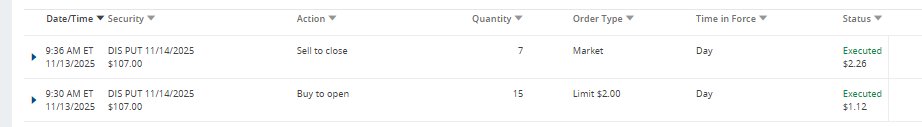 | Date/Time | Security | Action | Quantity | Order Type | Time in Force | Status |
|---|---|---|---|---|---|---|
| 9:36 AM ET 11/13/2025 | DIS PUT 11/14/2025 $107.00 | Sell to close | 7 | Market | Day | Executed $2.26 |
| 9:30 AM ET 11/13/2025 | DIS PUT 11/14/2025 $107.00 | Buy to open | 15 | Limit $2.00 | Day | Executed $1.12 |